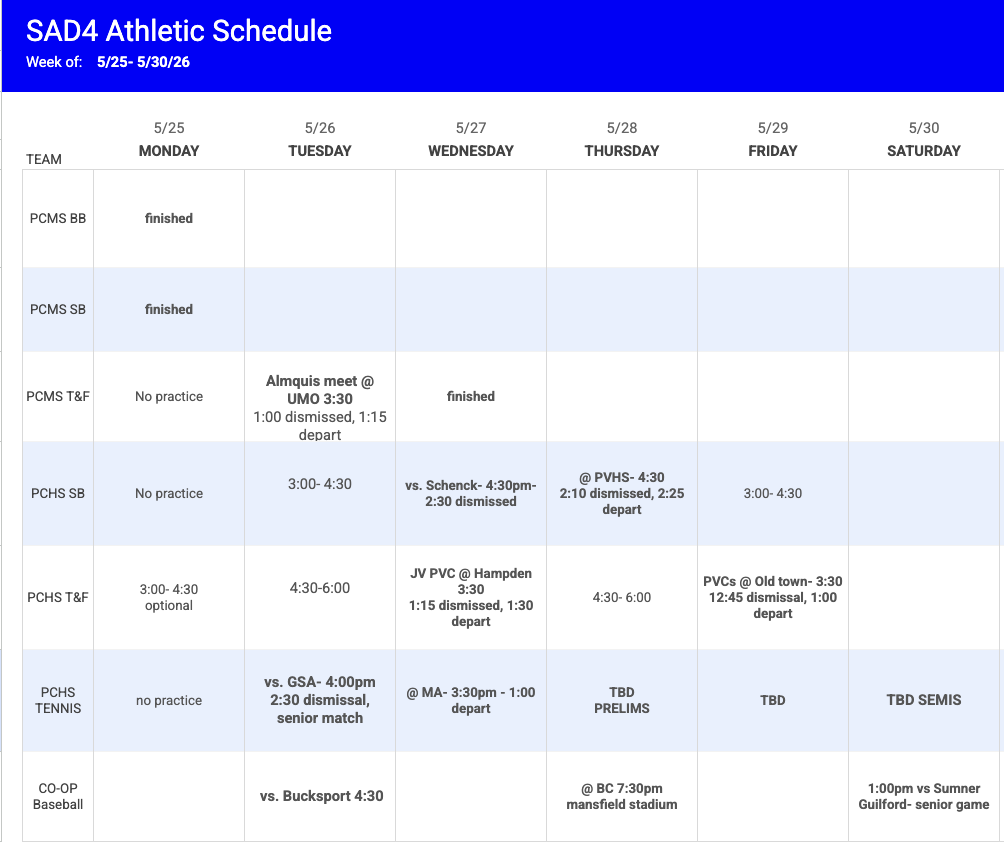 SAD4 Athletic Schedule
Week of: 5/25- 5/30/26

| TEAM | 5/25 MONDAY | 5/26 TUESDAY | 5/27 WEDNESDAY | 5/28 THURSDAY | 5/29 FRIDAY | 5/30 SATURDAY |
|---|---|---|---|---|---|---|
| PCMS BB | finished | | | | | |
| PCMS SB | finished | | | | | |
| PCMS T&F | No practice | Almquis meet @ UMO 3:30 1:00 dismissed, 1:15 depart | finished | | | |
| PCHS SB | No practice | 3:00- 4:30 | vs. Schenck- 4:30pm- 2:30 dismissed | @ PVHS- 4:30 2:10 dismissed, 2:25 depart | 3:00- 4:30 | |
| PCHS T&F | 3:00- 4:30 optional | 4:30-6:00 | JV PVC @ Hampden 3:30 1:15 dismissed, 1:30 depart | 4:30- 6:00 | PVCs @ Old town- 3:30 12:45 dismissal, 1:00 depart | |
| PCHS TENNIS | no practice | vs. GSA- 4:00pm 2:30 dismissal, senior match | @ MA- 3:30pm - 1:00 depart | TBD PRELIMS | TBD | TBD SEMIS |
| CO-OP Baseball | | vs. Bucksport 4:30 | | @ BC 7:30pm mansfield stadium | | 1:00pm vs Sumner Guilford- senior game |